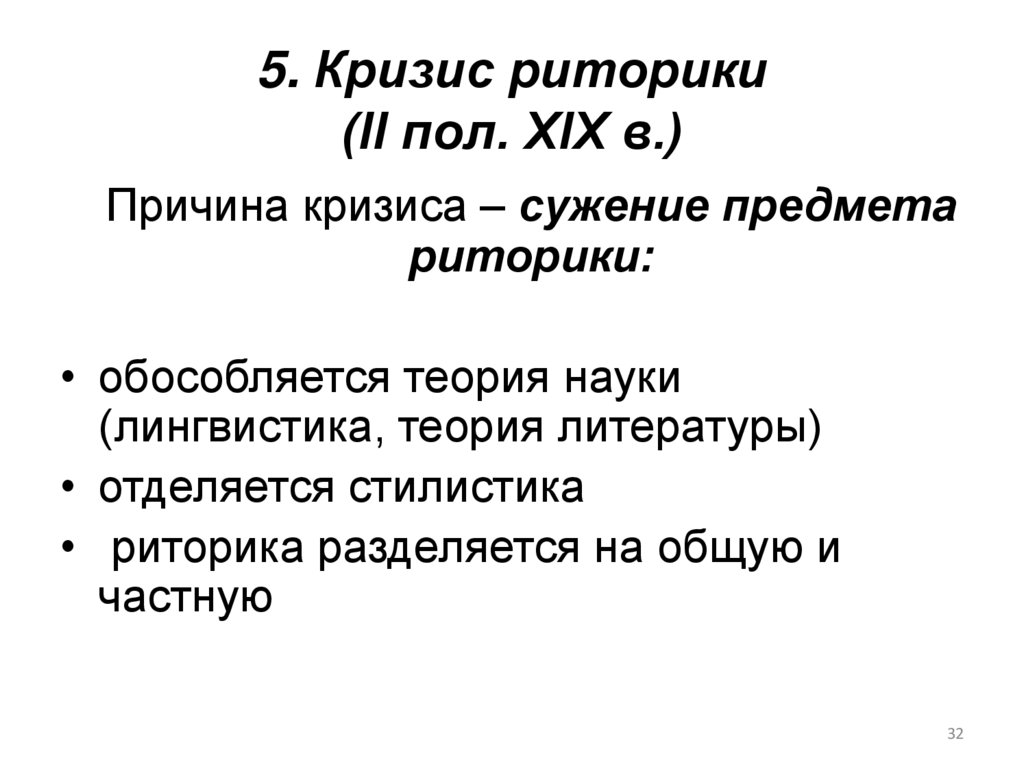 5. Кризис риторики
(II пол. XIX в.)

Причина кризиса – сужение предмета риторики:

• обособляется теория науки (лингвистика, теория литературы)
• отделяется стилистика
• риторика разделяется на общую и частную

32